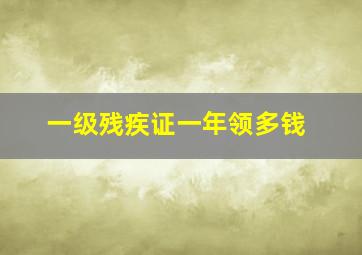 一级残疾证一年领多钱